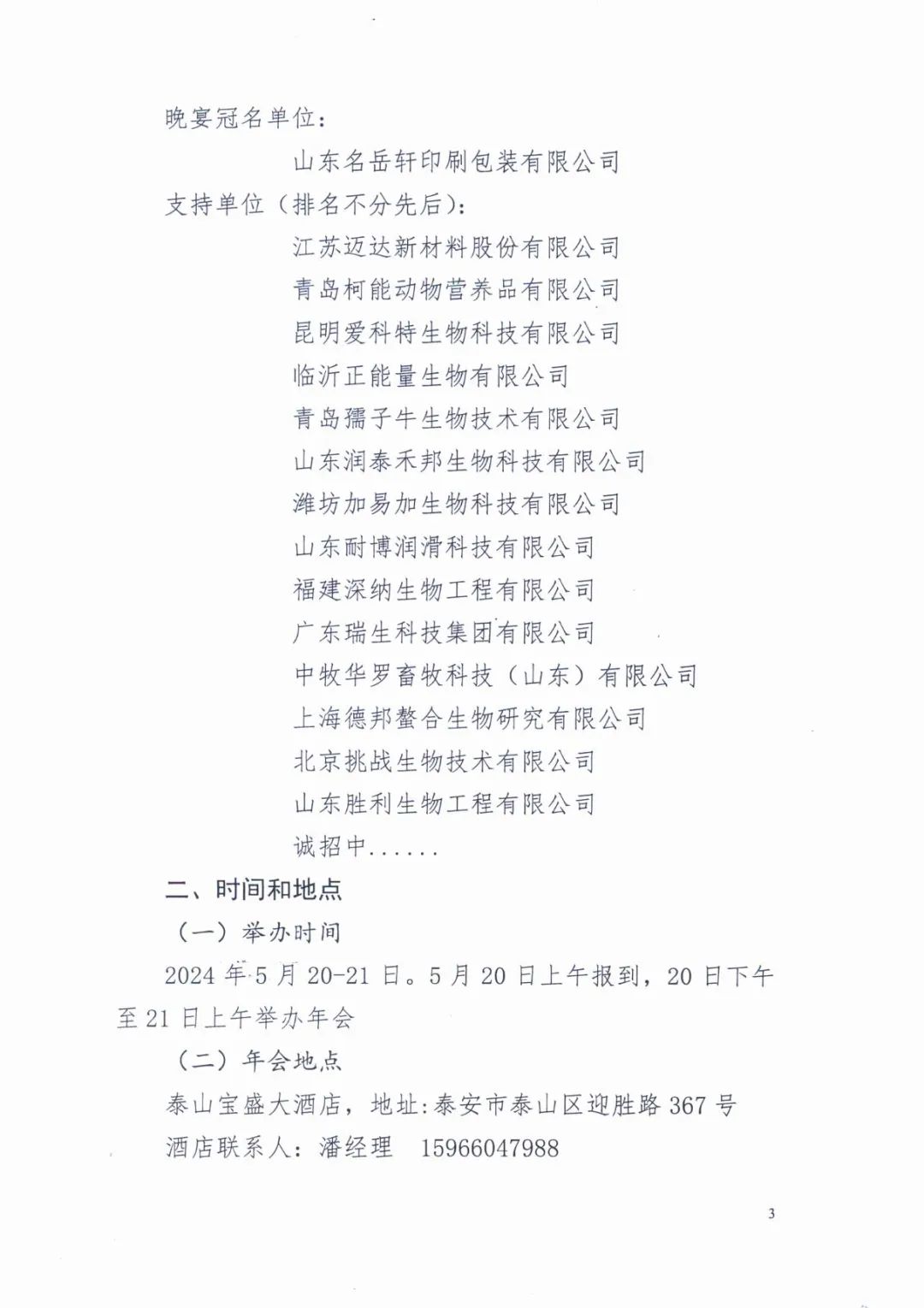 晚宴冠名单位：

山东名岳轩印刷包装有限公司

支持单位（排名不分先后）：

江苏迈达新材料股份有限公司

青岛柯能动物营养品有限公司

昆明爱科特生物科技有限公司

临沂正能量生物有限公司

青岛孺子牛生物技术有限公司

山东润泰禾邦生物科技有限公司

潍坊加易加生物科技有限公司

山东耐博润滑科技有限公司

福建深纳生物工程有限公司

广东瑞生科技集团有限公司

中牧华罗畜牧科技（山东）有限公司

上海德邦螯合生物研究有限公司

北京挑战生物技术有限公司

山东胜利生物工程有限公司

诚招中......

二、时间和地点

（一）举办时间

2024 年 5 月 20-21 日。5 月 20 日上午报到，20 日下午至 21 日上午举办年会

（二）年会地点

泰山宝盛大酒店，地址:泰安市泰山区迎胜路 367 号

酒店联系人：潘经理　15966047988

3